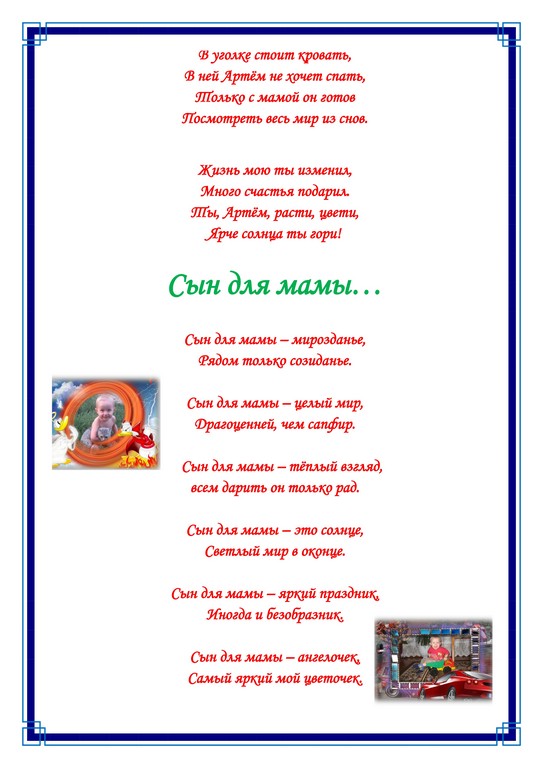 В уголке стоит кровать,
В ней Артём не хочет спать,
Только с мамой он готов
Посмотреть весь мир из снов.

Жизнь мою ты изменил,
Много счастья подарил.
Ты, Артём, расти, цвети,
Ярче солнца ты гори!

Сын для мамы…

Сын для мамы – мирозданье,
Рядом только созиданье.

Сын для мамы – целый мир,
Драгоценней, чем сапфир.

Сын для мамы – тёплый взгляд,
всем дарить он только рад.

Сын для мамы – это солнце,
Светлый мир в оконце.

Сын для мамы – яркий праздник,
Иногда и безобразник.

Сын для мамы – ангелочек,
Самый яркий мой цветочек.